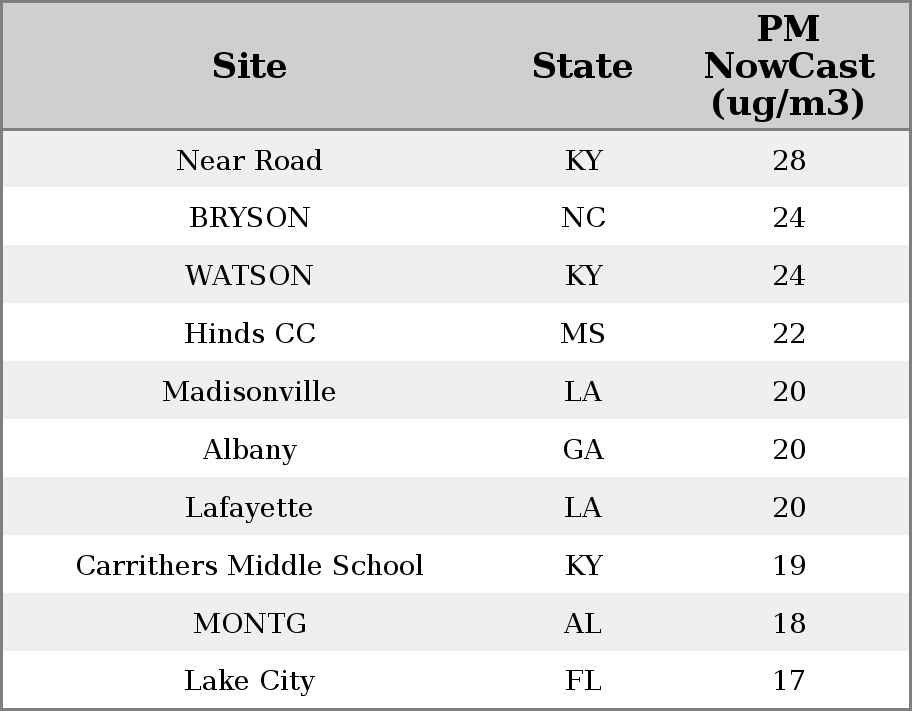 | Site | State | PM NowCast (ug/m3) |
|---|---|---|
| Near Road | KY | 28 |
| BRYSON | NC | 24 |
| WATSON | KY | 24 |
| Hinds CC | MS | 22 |
| Madisonville | LA | 20 |
| Albany | GA | 20 |
| Lafayette | LA | 20 |
| Carrithers Middle School | KY | 19 |
| MONTG | AL | 18 |
| Lake City | FL | 17 |